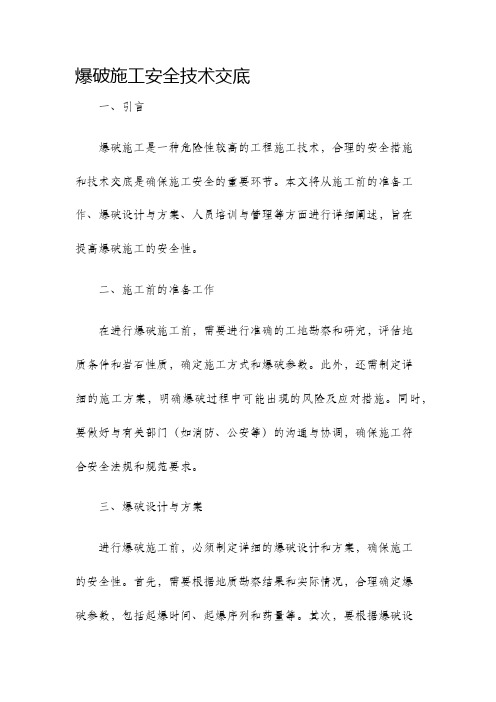 爆破施工安全技术交底

一、引言

爆破施工是一种危险性较高的工程施工技术，合理的安全措施和技术交底是确保施工安全的重要环节。本文将从施工前的准备工作、爆破设计与方案、人员培训与管理等方面进行详细阐述，旨在提高爆破施工的安全性。

二、施工前的准备工作

在进行爆破施工前，需要进行准确的工地勘察和研究，评估地质条件和岩石性质，确定施工方式和爆破参数。此外，还需制定详细的施工方案，明确爆破过程中可能出现的风险及应对措施。同时，要做好与有关部门（如消防、公安等）的沟通与协调，确保施工符合安全法规和规范要求。

三、爆破设计与方案

进行爆破施工前，必须制定详细的爆破设计和方案，确保施工的安全性。首先，需要根据地质勘察结果和实际情况，合理确定爆破参数，包括起爆时间、起爆序列和药量等。其次，要根据爆破设